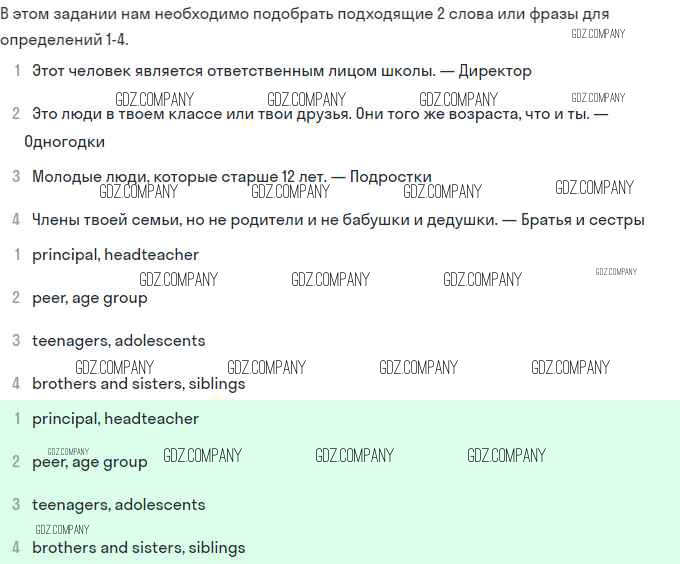 В этом задании нам необходимо подобрать подходящие 2 слова или фразы для определений 1-4.

1 Этот человек является ответственным лицом школы. — Директор

2 Это люди в твоем классе или твои друзья. Они того же возраста, что и ты. — Одногодки

3 Молодые люди, которые старше 12 лет. — Подростки

4 Члены твоей семьи, но не родители и не бабушки и дедушки. — Братья и сестры

1 principal, headteacher

2 peer, age group

3 teenagers, adolescents

4 brothers and sisters, siblings

1 principal, headteacher

2 peer, age group

3 teenagers, adolescents

4 brothers and sisters, siblings

GDZ.COMPANY